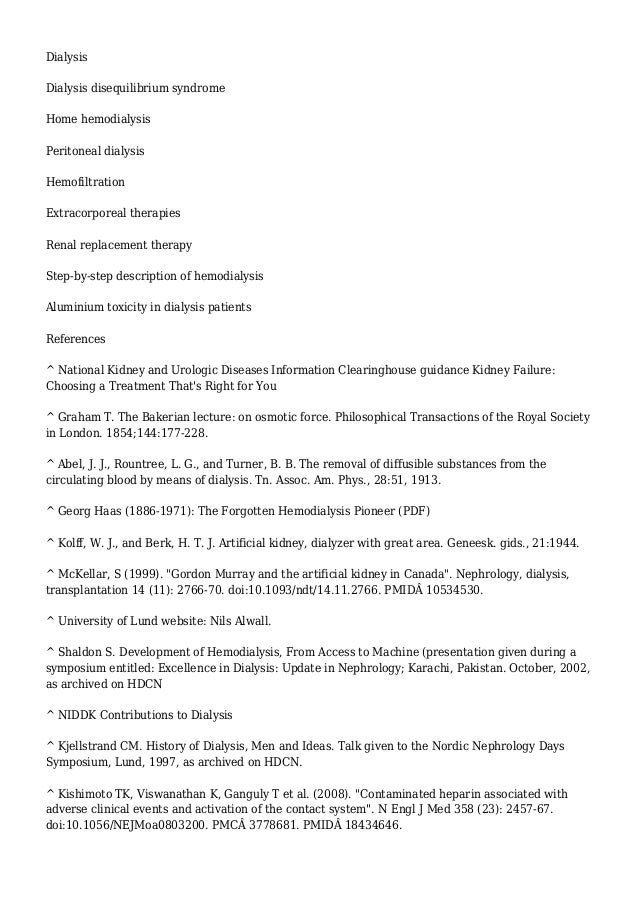 Dialysis

Dialysis disequilibrium syndrome

Home hemodialysis

Peritoneal dialysis

Hemofiltration

Extracorporeal therapies

Renal replacement therapy

Step-by-step description of hemodialysis

Aluminium toxicity in dialysis patients

References

^ National Kidney and Urologic Diseases Information Clearinghouse guidance Kidney Failure: Choosing a Treatment That's Right for You

^ Graham T. The Bakerian lecture: on osmotic force. Philosophical Transactions of the Royal Society in London. 1854;144:177-228.

^ Abel, J. J., Rountree, L. G., and Turner, B. B. The removal of diffusible substances from the circulating blood by means of dialysis. Tn. Assoc. Am. Phys., 28:51, 1913.

^ Georg Haas (1886-1971): The Forgotten Hemodialysis Pioneer (PDF)

^ Kolff, W. J., and Berk, H. T. J. Artificial kidney, dialyzer with great area. Geneesk. gids., 21:1944.

^ McKellar, S (1999). "Gordon Murray and the artificial kidney in Canada". Nephrology, dialysis, transplantation 14 (11): 2766-70. doi:10.1093/ndt/14.11.2766. PMIDÂ 10534530.

^ University of Lund website: Nils Alwall.

^ Shaldon S. Development of Hemodialysis, From Access to Machine (presentation given during a symposium entitled: Excellence in Dialysis: Update in Nephrology; Karachi, Pakistan. October, 2002, as archived on HDCN

^ NIDDK Contributions to Dialysis

^ Kjellstrand CM. History of Dialysis, Men and Ideas. Talk given to the Nordic Nephrology Days Symposium, Lund, 1997, as archived on HDCN.

^ Kishimoto TK, Viswanathan K, Ganguly T et al. (2008). "Contaminated heparin associated with adverse clinical events and activation of the contact system". N Engl J Med 358 (23): 2457-67. doi:10.1056/NEJMoa0803200. PMCÂ 3778681. PMIDÂ 18434646.